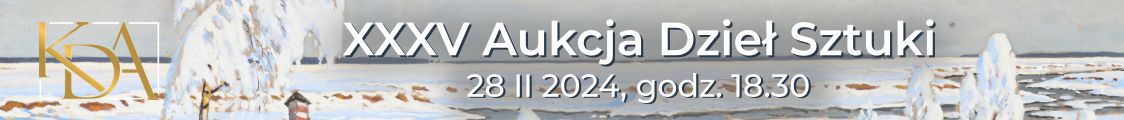 KDA

XXXV Aukcja Dzieł Sztuki

28 II 2024, godz. 18.30